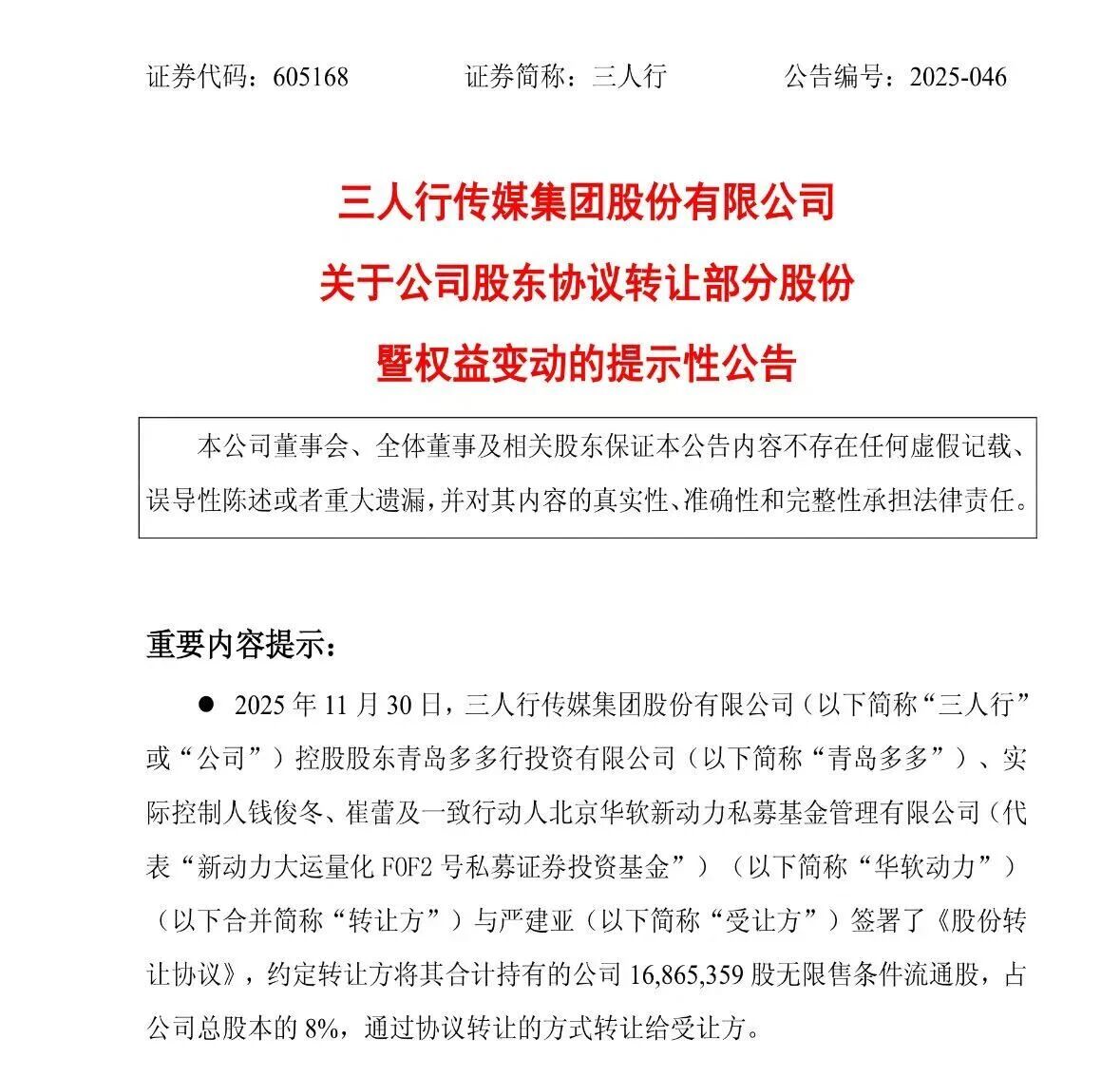 证券代码：605168　　证券简称：三人行　　公告编号：2025-046

三人行传媒集团股份有限公司
关于公司股东协议转让部分股份
暨权益变动的提示性公告

本公司董事会、全体董事及相关股东保证本公告内容不存在任何虚假记载、误导性陈述或者重大遗漏，并对其内容的真实性、准确性和完整性承担法律责任。

重要内容提示：

● 2025 年 11 月 30 日，三人行传媒集团股份有限公司（以下简称“三人行”或“公司”）控股股东青岛多多行投资有限公司（以下简称“青岛多多”）、实际控制人钱俊冬、崔蕾及一致行动人北京华软新动力私募基金管理有限公司（代表“新动力大运量化 FOF2 号私募证券投资基金”）（以下简称“华软动力”）（以下合并简称“转让方”）与严建亚（以下简称“受让方”）签署了《股份转让协议》，约定转让方将其合计持有的公司 16,865,359 股无限售条件流通股，占公司总股本的 8%，通过协议转让的方式转让给受让方。